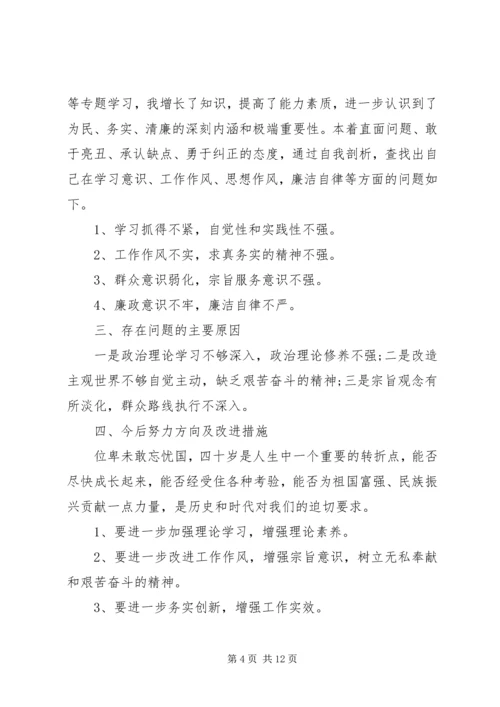 等专题学习，我增长了知识，提高了能力素质，进一步认识到了为民、务实、清廉的深刻内涵和极端重要性。本着直面问题、敢于亮丑、承认缺点、勇于纠正的态度，通过自我剖析，查找出自己在学习意识、工作作风、思想作风，廉洁自律等方面的问题如下。

1、学习抓得不紧，自觉性和实践性不强。

2、工作作风不实，求真务实的精神不强。

3、群众意识弱化，宗旨服务意识不强。

4、廉政意识不牢，廉洁自律不严。

三、存在问题的主要原因

一是政治理论学习不够深入，政治理论修养不强;二是改造主观世界不够自觉主动，缺乏艰苦奋斗的精神;三是宗旨观念有所淡化，群众路线执行不深入。

四、今后努力方向及改进措施

位卑未敢忘忧国，四十岁是人生中一个重要的转折点，能否尽快成长起来，能否经受住各种考验，能否为祖国富强、民族振兴贡献一点力量，是历史和时代对我们的迫切要求。

1、要进一步加强理论学习，增强理论素养。

2、要进一步改进工作作风，增强宗旨意识，树立无私奉献和艰苦奋斗的精神。

3、要进一步务实创新，增强工作实效。

第 4 页 共 12 页